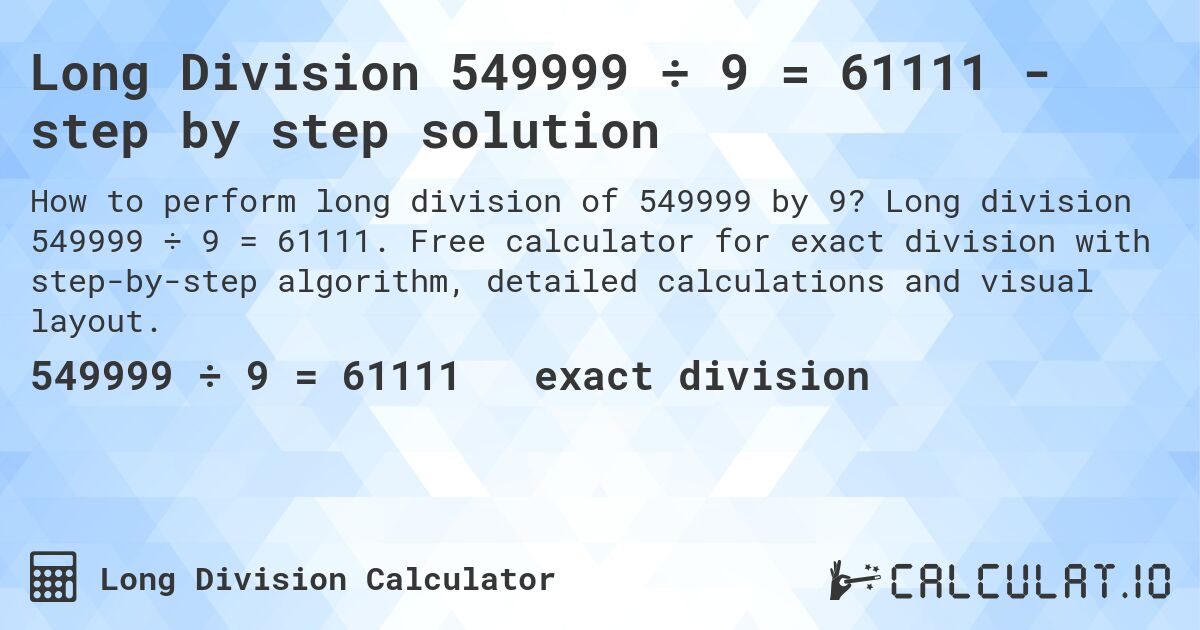 Long Division 549999 ÷ 9 = 61111 - step by step solution

How to perform long division of 549999 by 9? Long division 549999 ÷ 9 = 61111. Free calculator for exact division with step-by-step algorithm, detailed calculations and visual layout.

549999 ÷ 9 = 61111 exact division

Long Division Calculator

CALCULAT.IO